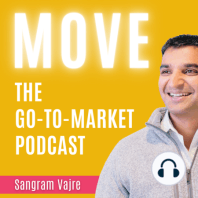 MOVE

THE GO-TO-MARKET PODCAST

Sangram Vajre